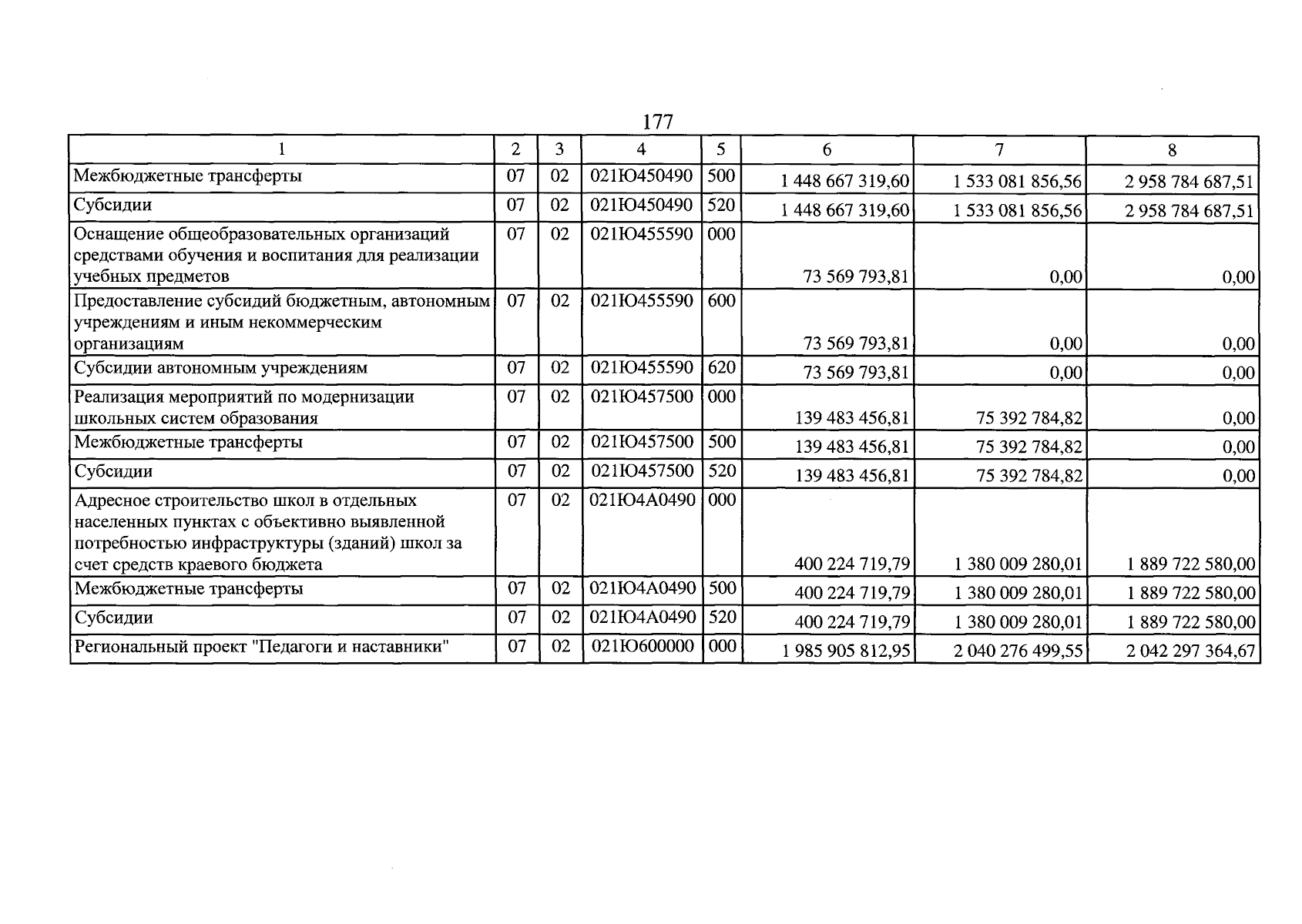 177

| 1 | 2 | 3 | 4 | 5 | 6 | 7 | 8 |
|---|---|---|---|---|---|---|---|
| Межбюджетные трансферты | 07 | 02 | 021Ю450490 | 500 | 1 448 667 319,60 | 1 533 081 856,56 | 2 958 784 687,51 |
| Субсидии | 07 | 02 | 021Ю450490 | 520 | 1 448 667 319,60 | 1 533 081 856,56 | 2 958 784 687,51 |
| Оснащение общеобразовательных организаций средствами обучения и воспитания для реализации учебных предметов | 07 | 02 | 021Ю455590 | 000 | 73 569 793,81 | 0,00 | 0,00 |
| Предоставление субсидий бюджетным, автономным учреждениям и иным некоммерческим организациям | 07 | 02 | 021Ю455590 | 600 | 73 569 793,81 | 0,00 | 0,00 |
| Субсидии автономным учреждениям | 07 | 02 | 021Ю455590 | 620 | 73 569 793,81 | 0,00 | 0,00 |
| Реализация мероприятий по модернизации школьных систем образования | 07 | 02 | 021Ю457500 | 000 | 139 483 456,81 | 75 392 784,82 | 0,00 |
| Межбюджетные трансферты | 07 | 02 | 021Ю457500 | 500 | 139 483 456,81 | 75 392 784,82 | 0,00 |
| Субсидии | 07 | 02 | 021Ю457500 | 520 | 139 483 456,81 | 75 392 784,82 | 0,00 |
| Адресное строительство школ в отдельных населенных пунктах с объективно выявленной потребностью инфраструктуры (зданий) школ за счет средств краевого бюджета | 07 | 02 | 021Ю4А0490 | 000 | 400 224 719,79 | 1 380 009 280,01 | 1 889 722 580,00 |
| Межбюджетные трансферты | 07 | 02 | 021Ю4А0490 | 500 | 400 224 719,79 | 1 380 009 280,01 | 1 889 722 580,00 |
| Субсидии | 07 | 02 | 021Ю4А0490 | 520 | 400 224 719,79 | 1 380 009 280,01 | 1 889 722 580,00 |
| Региональный проект "Педагоги и наставники" | 07 | 02 | 021Ю600000 | 000 | 1 985 905 812,95 | 2 040 276 499,55 | 2 042 297 364,67 |